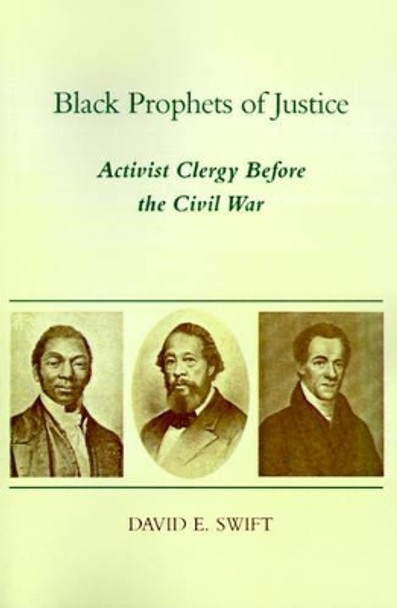 Black Prophets of Justice

Activist Clergy Before the Civil War

DAVID E. SWIFT